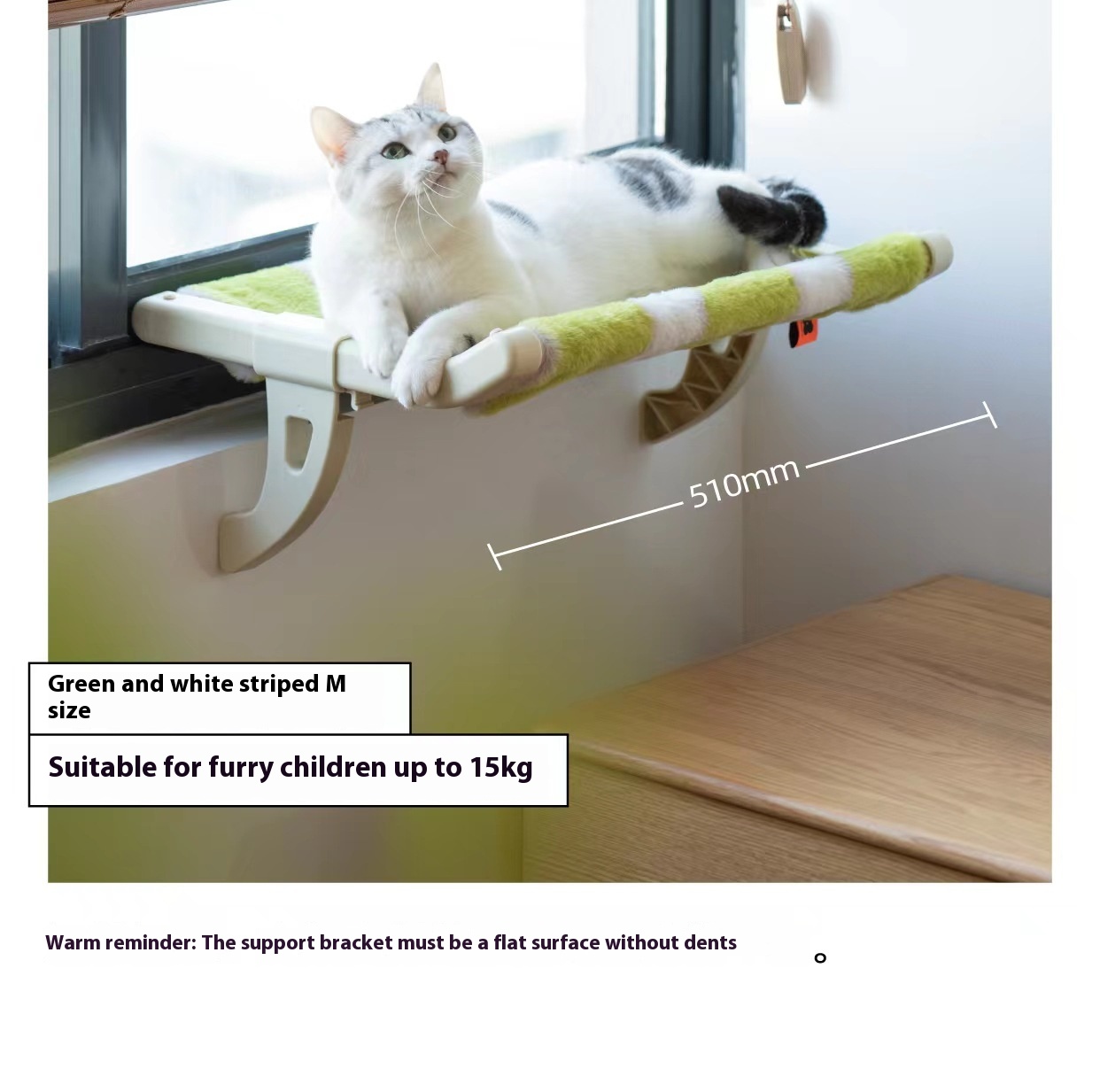 510mm

Green and white striped M size

Suitable for furry children up to 15kg

Warm reminder: The support bracket must be a flat surface without dents 。